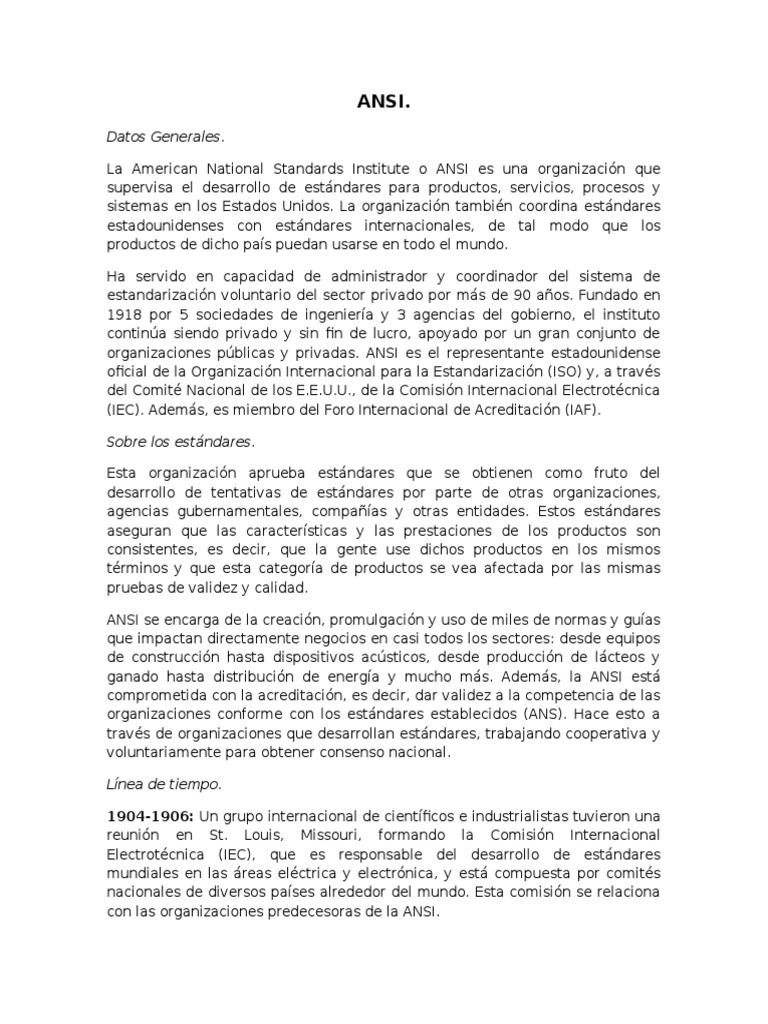 ANSI.

Datos Generales.

La American National Standards Institute o ANSI es una organización que supervisa el desarrollo de estándares para productos, servicios, procesos y sistemas en los Estados Unidos. La organización también coordina estándares estadounidenses con estándares internacionales, de tal modo que los productos de dicho país puedan usarse en todo el mundo.

Ha servido en capacidad de administrador y coordinador del sistema de estandarización voluntario del sector privado por más de 90 años. Fundado en 1918 por 5 sociedades de ingeniería y 3 agencias del gobierno, el instituto continúa siendo privado y sin fin de lucro, apoyado por un gran conjunto de organizaciones públicas y privadas. ANSI es el representante estadounidense oficial de la Organización Internacional para la Estandarización (ISO) y, a través del Comité Nacional de los E.E.U.U., de la Comisión Internacional Electrotécnica (IEC). Además, es miembro del Foro Internacional de Acreditación (IAF).

Sobre los estándares.

Esta organización aprueba estándares que se obtienen como fruto del desarrollo de tentativas de estándares por parte de otras organizaciones, agencias gubernamentales, compañías y otras entidades. Estos estándares aseguran que las características y las prestaciones de los productos son consistentes, es decir, que la gente use dichos productos en los mismos términos y que esta categoría de productos se vea afectada por las mismas pruebas de validez y calidad.

ANSI se encarga de la creación, promulgación y uso de miles de normas y guías que impactan directamente negocios en casi todos los sectores: desde equipos de construcción hasta dispositivos acústicos, desde producción de lácteos y ganado hasta distribución de energía y mucho más. Además, la ANSI está comprometida con la acreditación, es decir, dar validez a la competencia de las organizaciones conforme con los estándares establecidos (ANS). Hace esto a través de organizaciones que desarrollan estándares, trabajando cooperativa y voluntariamente para obtener consenso nacional.

Línea de tiempo.

1904-1906: Un grupo internacional de científicos e industrialistas tuvieron una reunión en St. Louis, Missouri, formando la Comisión Internacional Electrotécnica (IEC), que es responsable del desarrollo de estándares mundiales en las áreas eléctrica y electrónica, y está compuesta por comités nacionales de diversos países alrededor del mundo. Esta comisión se relaciona con las organizaciones predecesoras de la ANSI.